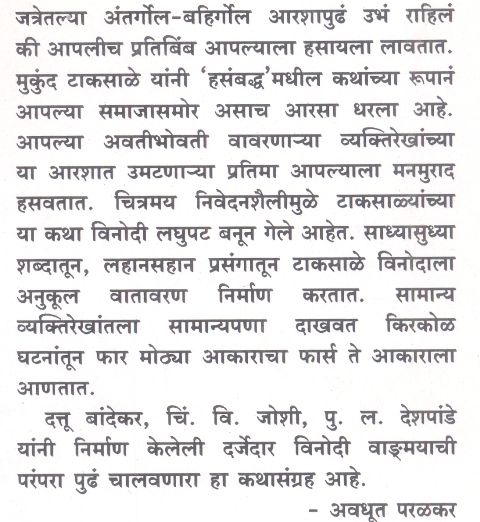 जत्रेतल्या अंतर्गोल-बहिर्गोल आरशापुढं उभं राहिलं की आपलीच प्रतिबिंब आपल्याला हसायला लावतात. मुकुंद टाकसाळे यांनी 'हसंबद्ध'मधील कथांच्या रूपानं आपल्या समाजासमोर असाच आरसा धरला आहे. आपल्या अवतीभोवती वावरणाऱ्या व्यक्तिरेखांच्या या आरशात उमटणाऱ्या प्रतिमा आपल्याला मनमुराद हसवतात. चित्रमय निवेदनशैलीमुळे टाकसाळ्यांच्या या कथा विनोदी लघुपट बनून गेले आहेत. साध्यासुध्या शब्दातून, लहानसहान प्रसंगातून टाकसाळे विनोदाला अनुकूल वातावरण निर्माण करतात. सामान्य व्यक्तिरेखांतला सामान्यपणा दाखवत किरकोळ घटनांतून फार मोठ्या आकाराचा फार्स ते आकाराला आणतात.

दत्तू बांदेकर, चिं. वि. जोशी, पु. ल. देशपांडे यांनी निर्माण केलेली दर्जेदार विनोदी वाङ्मयाची परंपरा पुढं चालवणारा हा कथासंग्रह आहे.

- अवधूत परळकर